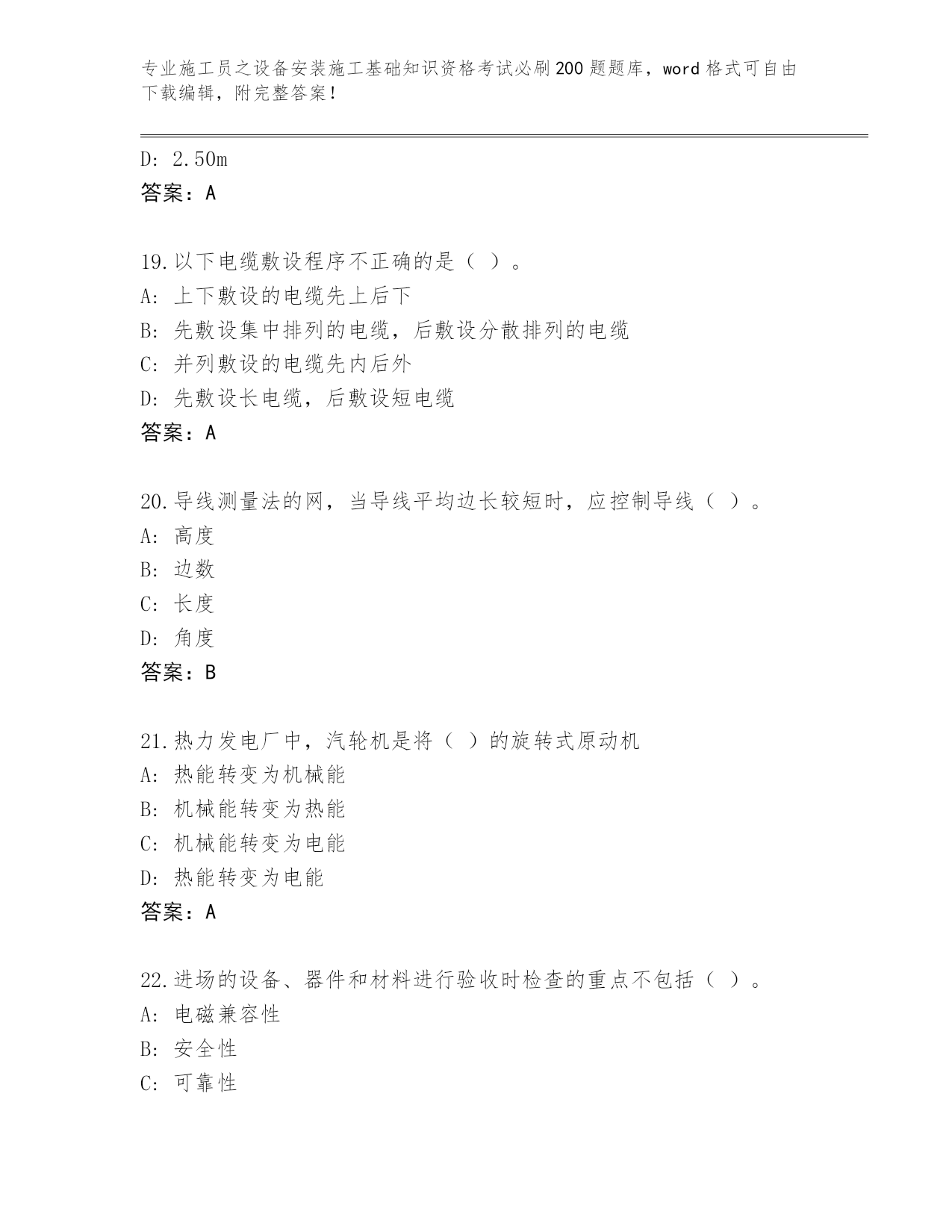 专业施工员之设备安装施工基础知识资格考试必刷200题题库，word格式可自由下载编辑，附完整答案！

D: 2.50m
答案：A

19.以下电缆敷设程序不正确的是（ ）。
A: 上下敷设的电缆先上后下
B: 先敷设集中排列的电缆，后敷设分散排列的电缆
C: 并列敷设的电缆先内后外
D: 先敷设长电缆，后敷设短电缆
答案：A

20.导线测量法的网，当导线平均边长较短时，应控制导线（ ）。
A: 高度
B: 边数
C: 长度
D: 角度
答案：B

21.热力发电厂中，汽轮机是将（ ）的旋转式原动机
A: 热能转变为机械能
B: 机械能转变为热能
C: 机械能转变为电能
D: 热能转变为电能
答案：A

22.进场的设备、器件和材料进行验收时检查的重点不包括（ ）。
A: 电磁兼容性
B: 安全性
C: 可靠性